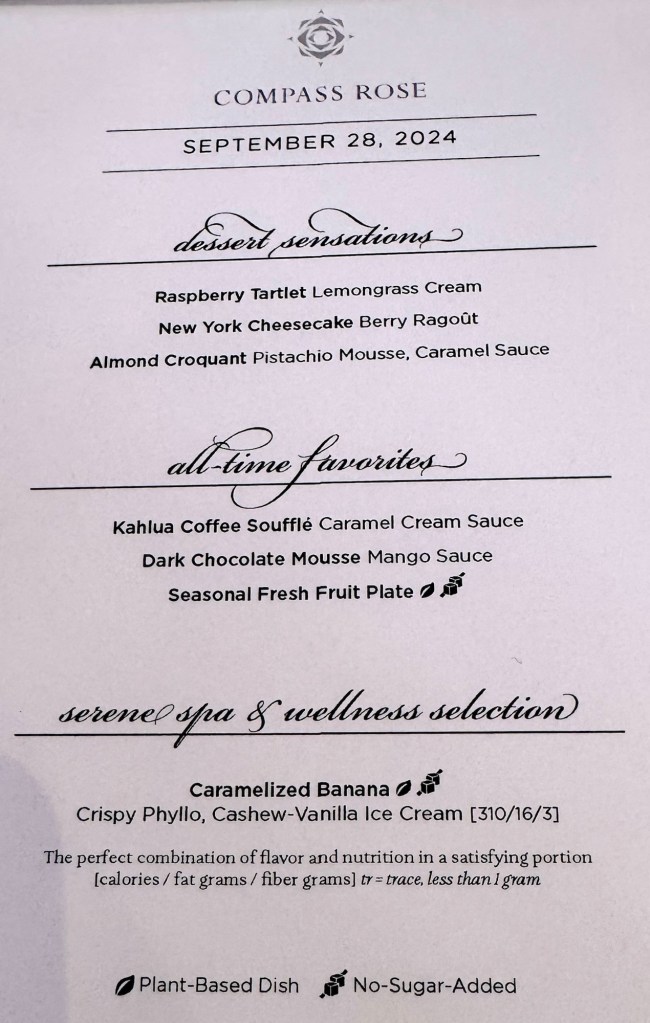 COMPASS ROSE

SEPTEMBER 28, 2024

dessert sensations

Raspberry Tartlet Lemongrass Cream

New York Cheesecake Berry Ragoût

Almond Croquant Pistachio Mousse, Caramel Sauce

all-time favorites

Kahlua Coffee Soufflé Caramel Cream Sauce

Dark Chocolate Mousse Mango Sauce

Seasonal Fresh Fruit Plate

serene spa & wellness selection

Caramelized Banana
Crispy Phyllo, Cashew-Vanilla Ice Cream [310/16/3]

The perfect combination of flavor and nutrition in a satisfying portion [calories / fat grams / fiber grams] tr = trace, less than 1 gram

Plant-Based Dish No-Sugar-Added